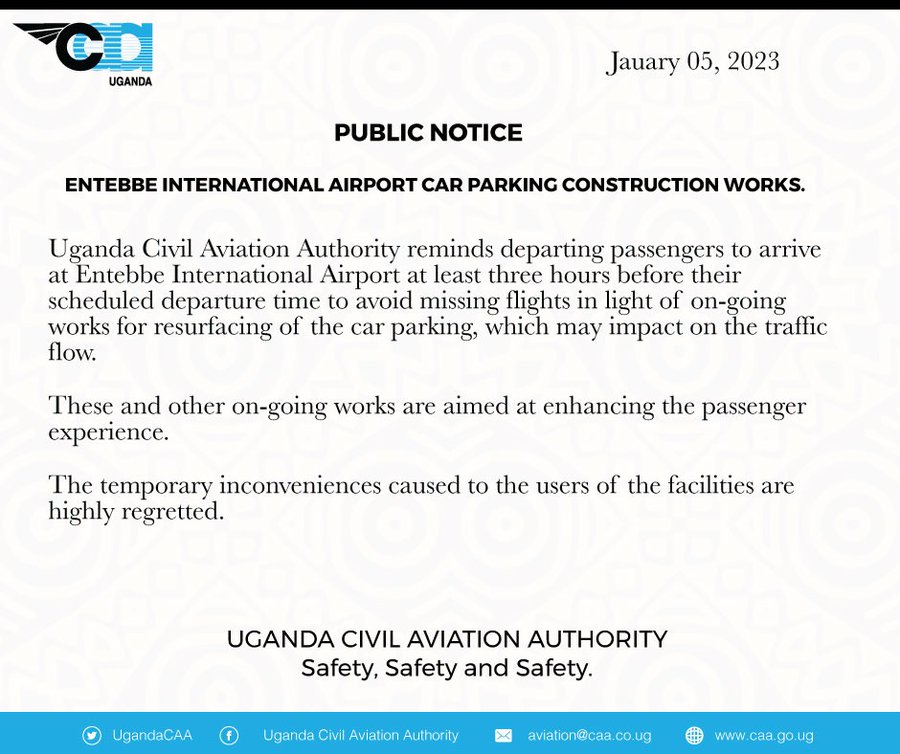 CAA
UGANDA

Jauary 05, 2023

PUBLIC NOTICE

ENTEBBE INTERNATIONAL AIRPORT CAR PARKING CONSTRUCTION WORKS.

Uganda Civil Aviation Authority reminds departing passengers to arrive at Entebbe International Airport at least three hours before their scheduled departure time to avoid missing flights in light of on-going works for resurfacing of the car parking, which may impact on the traffic flow.

These and other on-going works are aimed at enhancing the passenger experience.

The temporary inconveniences caused to the users of the facilities are highly regretted.

UGANDA CIVIL AVIATION AUTHORITY
Safety, Safety and Safety.

UgandaCAA Uganda Civil Aviation Authority aviation@caa.co.ug www.caa.go.ug